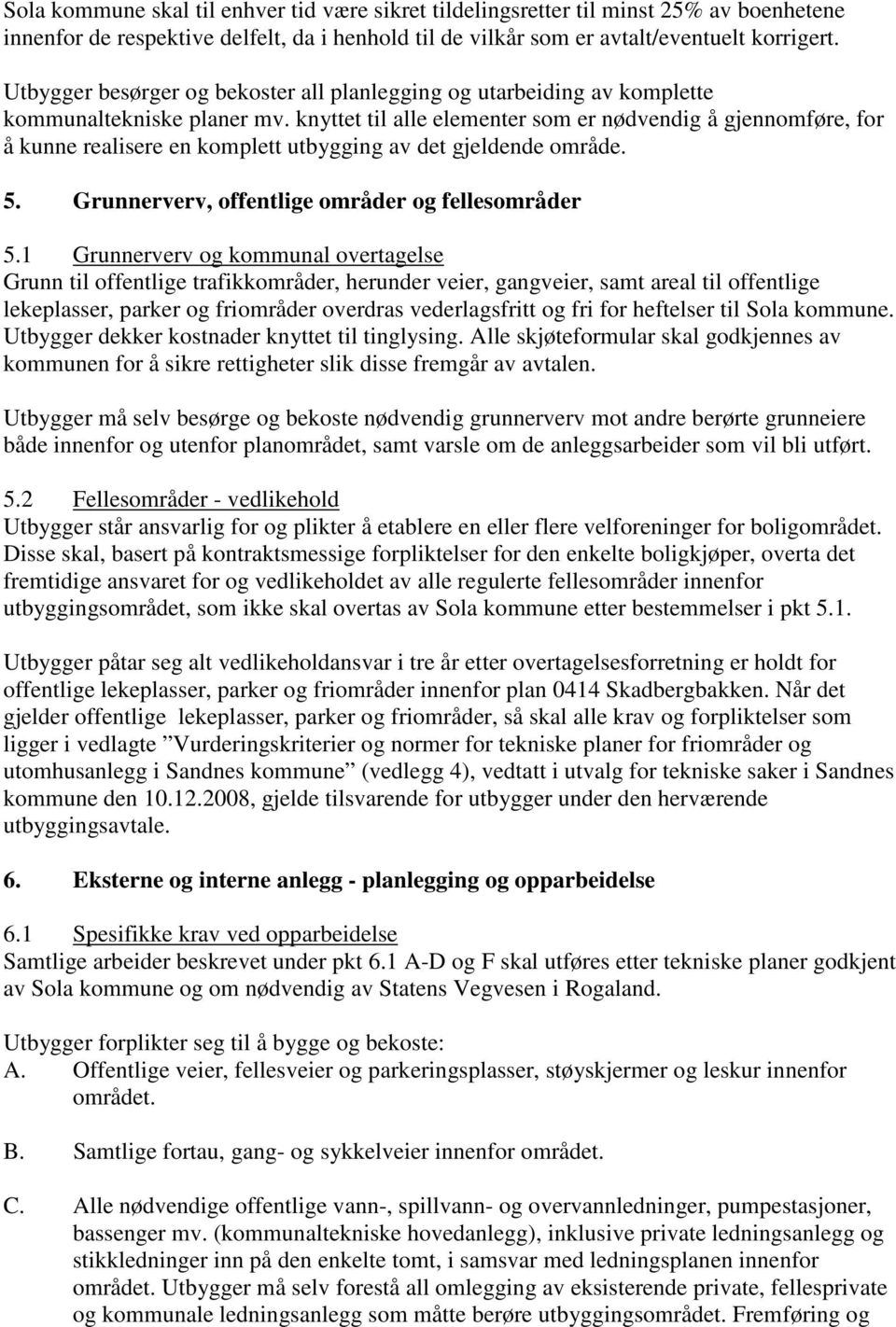 Sola kommune skal til enhver tid være sikret tildelingsretter til minst 25% av boenhetene innenfor de respektive delfelt, da i henhold til de vilkår som er avtalt/eventuelt korrigert.

Utbygger besørger og bekoster all planlegging og utarbeiding av komplette kommunaltekniske planer mv. knyttet til alle elementer som er nødvendig å gjennomføre, for å kunne realisere en komplett utbygging av det gjeldende område.

5. Grunnerverv, offentlige områder og fellesområder

5.1 Grunnerverv og kommunal overtagelse
Grunn til offentlige trafikkområder, herunder veier, gangveier, samt areal til offentlige lekeplasser, parker og friområder overdras vederlagsfritt og fri for heftelser til Sola kommune. Utbygger dekker kostnader knyttet til tinglysing. Alle skjøteformular skal godkjennes av kommunen for å sikre rettigheter slik disse fremgår av avtalen.

Utbygger må selv besørge og bekoste nødvendig grunnerverv mot andre berørte grunneiere både innenfor og utenfor planområdet, samt varsle om de anleggsarbeider som vil bli utført.

5.2 Fellesområder - vedlikehold
Utbygger står ansvarlig for og plikter å etablere en eller flere velforeninger for boligområdet. Disse skal, basert på kontraktsmessige forpliktelser for den enkelte boligkjøper, overta det fremtidige ansvaret for og vedlikeholdet av alle regulerte fellesområder innenfor utbyggingsområdet, som ikke skal overtas av Sola kommune etter bestemmelser i pkt 5.1.

Utbygger påtar seg alt vedlikeholdansvar i tre år etter overtagelsesforretning er holdt for offentlige lekeplasser, parker og friområder innenfor plan 0414 Skadbergbakken. Når det gjelder offentlige lekeplasser, parker og friområder, så skal alle krav og forpliktelser som ligger i vedlagte ”Vurderingskriterier og normer for tekniske planer for friområder og utomhusanlegg i Sandnes kommune” (vedlegg 4), vedtatt i utvalg for tekniske saker i Sandnes kommune den 10.12.2008, gjelde tilsvarende for utbygger under den herværende utbyggingsavtale.

6. Eksterne og interne anlegg - planlegging og opparbeidelse

6.1 Spesifikke krav ved opparbeidelse
Samtlige arbeider beskrevet under pkt 6.1 A-D og F skal utføres etter tekniske planer godkjent av Sola kommune og om nødvendig av Statens Vegvesen i Rogaland.

Utbygger forplikter seg til å bygge og bekoste:
A. Offentlige veier, fellesveier og parkeringsplasser, støyskjermer og leskur innenfor området.

B. Samtlige fortau, gang- og sykkelveier innenfor området.

C. Alle nødvendige offentlige vann-, spillvann- og overvannledninger, pumpestasjoner, bassenger mv. (kommunaltekniske hovedanlegg), inklusive private ledningsanlegg og stikkledninger inn på den enkelte tomt, i samsvar med ledningsplanen innenfor området. Utbygger må selv forestå all omlegging av eksisterende private, fellesprivate og kommunale ledningsanlegg som måtte berøre utbyggingsområdet. Fremføring og